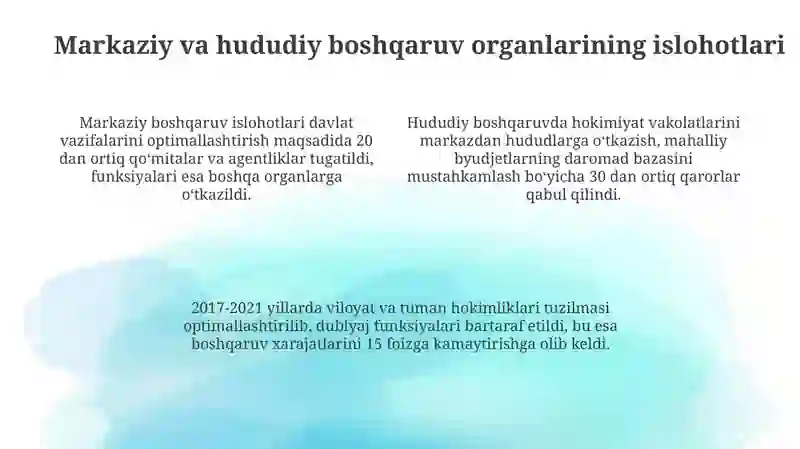 Markaziy va hududiy boshqaruv organlarining islohotlari

Markaziy boshqaruv islohotlari davlat vazifalarini optimallashtirish maqsadida 20 dan ortiq qoʻmitalar va agentliklar tugatildi, funksiyalari esa boshqa organlarga oʻtkazildi.

Hududiy boshqaruvda hokimiyat vakolatlarini markazdan hududlarga oʻtkazish, mahalliy byudjetlarning daromad bazasini mustahkamlash boʻyicha 30 dan ortiq qarorlar qabul qilindi.

2017-2021 yillarda viloyat va tuman hokimliklari tuzilmasi optimallashtirilib, dublyaj funksiyalari bartaraf etildi, bu esa boshqaruv xarajatlarini 15 foizga kamaytirishga olib keldi.